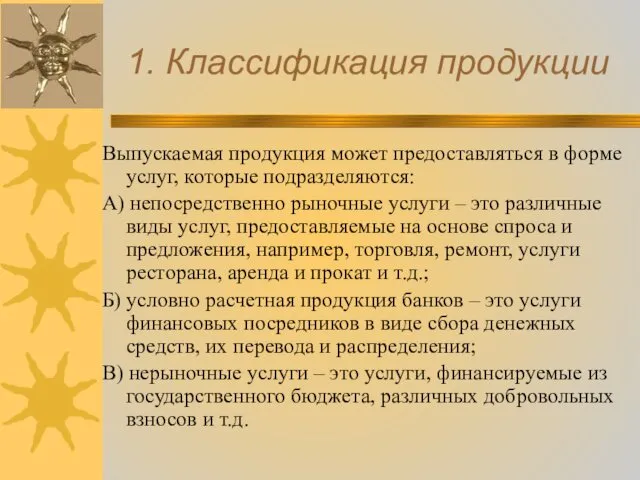 1. Классификация продукции

Выпускаемая продукция может предоставляться в форме услуг, которые подразделяются:

А) непосредственно рыночные услуги – это различные виды услуг, предоставляемые на основе спроса и предложения, например, торговля, ремонт, услуги ресторана, аренда и прокат и т.д.;

Б) условно расчетная продукция банков – это услуги финансовых посредников в виде сбора денежных средств, их перевода и распределения;

В) нерыночные услуги – это услуги, финансируемые из государственного бюджета, различных добровольных взносов и т.д.